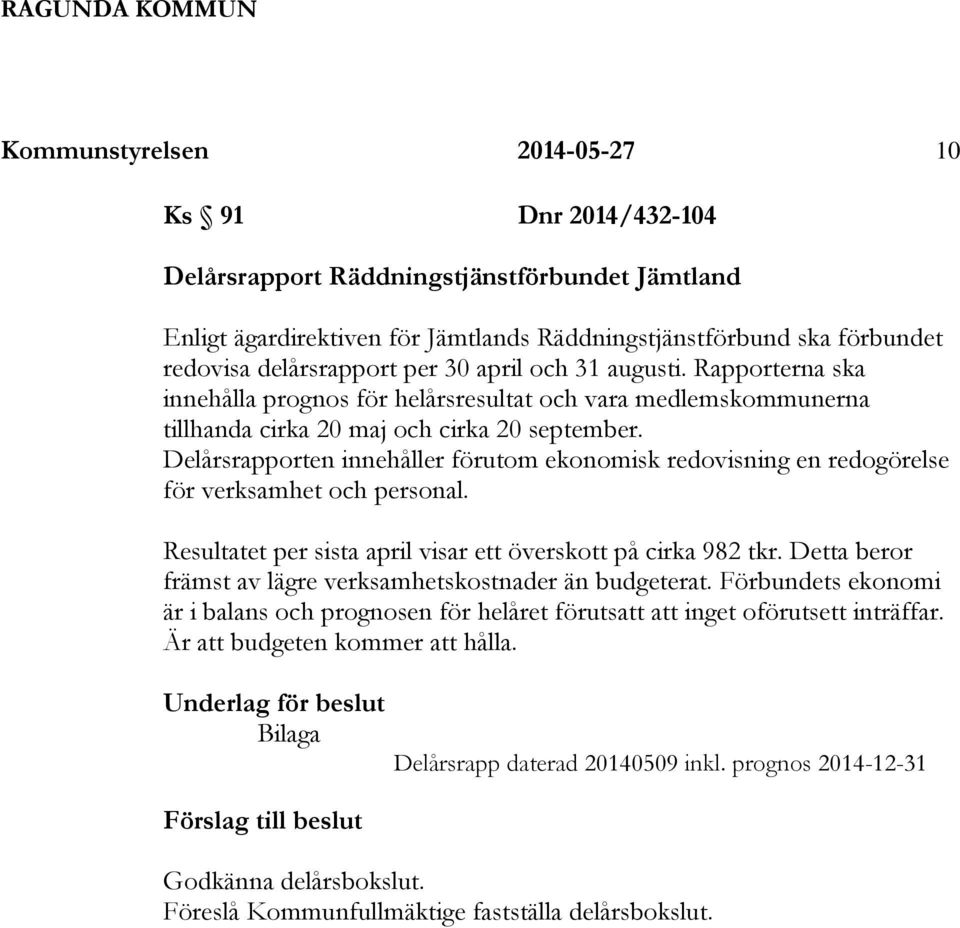 RAGUNDA KOMMUN

Kommunstyrelsen 2014-05-27 10

Ks § 91 Dnr 2014/432-104

Delårsrapport Räddningstjänstförbundet Jämtland

Enligt ägardirektiven för Jämtlands Räddningstjänstförbund ska förbundet redovisa delårsrapport per 30 april och 31 augusti. Rapporterna ska innehålla prognos för helårsresultat och vara medlemskommunerna tillhanda cirka 20 maj och cirka 20 september. Delårsrapporten innehåller förutom ekonomisk redovisning en redogörelse för verksamhet och personal.

Resultatet per sista april visar ett överskott på cirka 982 tkr. Detta beror främst av lägre verksamhetskostnader än budgeterat. Förbundets ekonomi är i balans och prognosen för helåret förutsatt att inget oförutsett inträffar. Är att budgeten kommer att hålla.

Underlag för beslut
Bilaga
Delårsrapp daterad 20140509 inkl. prognos 2014-12-31

Förslag till beslut

Godkänna delårsbokslut.
Föreslå Kommunfullmäktige fastställa delårsbokslut.